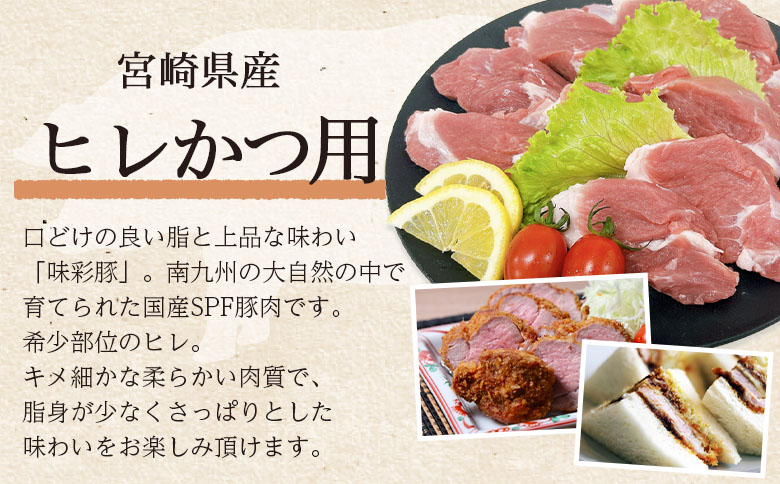 宮崎県産
ヒレかつ用

口どけの良い脂と上品な味わい「味彩豚」。南九州の大自然の中で育てられた国産SPF豚肉です。
希少部位のヒレ。
キメ細かな柔らかい肉質で、脂身が少なくさっぱりとした味わいをお楽しみ頂けます。